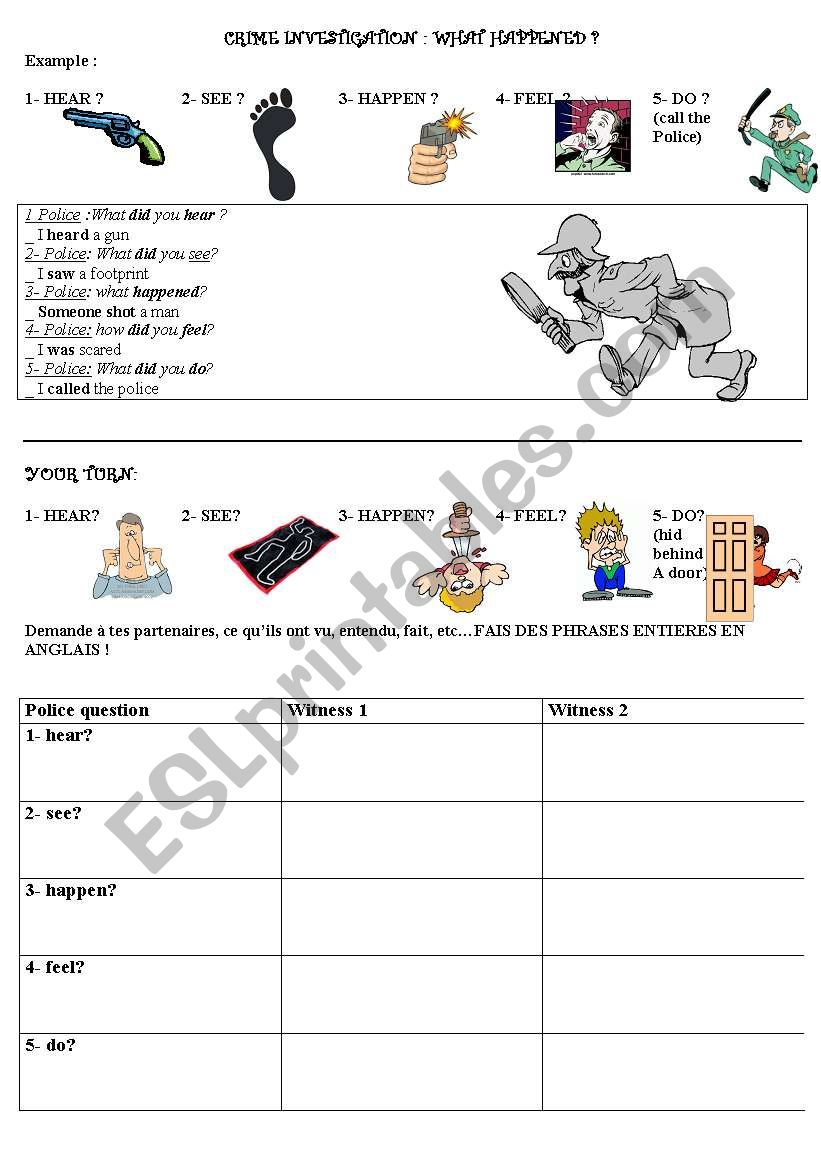 CRIME INVESTIGATION : WHAT HAPPENED ?

Example :

1- HEAR ? 2- SEE ? 3- HAPPEN ? 4- FEEL ? 5- DO ? (call the Police)

1 Police :What did you hear ?
_ I heard a gun
2- Police: What did you see?
_ I saw a footprint
3- Police: what happened?
_ Someone shot a man
4- Police: how did you feel?
_ I was scared
5- Police: What did you do?
_ I called the police

YOUR TURN:

1- HEAR? 2- SEE? 3- HAPPEN? 4- FEEL? 5- DO? (hid behind A door)

Demande à tes partenaires, ce qu'ils ont vu, entendu, fait, etc…FAIS DES PHRASES ENTIERES EN ANGLAIS !

| Police question | Witness 1 | Witness 2 |
|---|---|---|
| 1- hear? | | |
| 2- see? | | |
| 3- happen? | | |
| 4- feel? | | |
| 5- do? | | |

ESLprintables.com